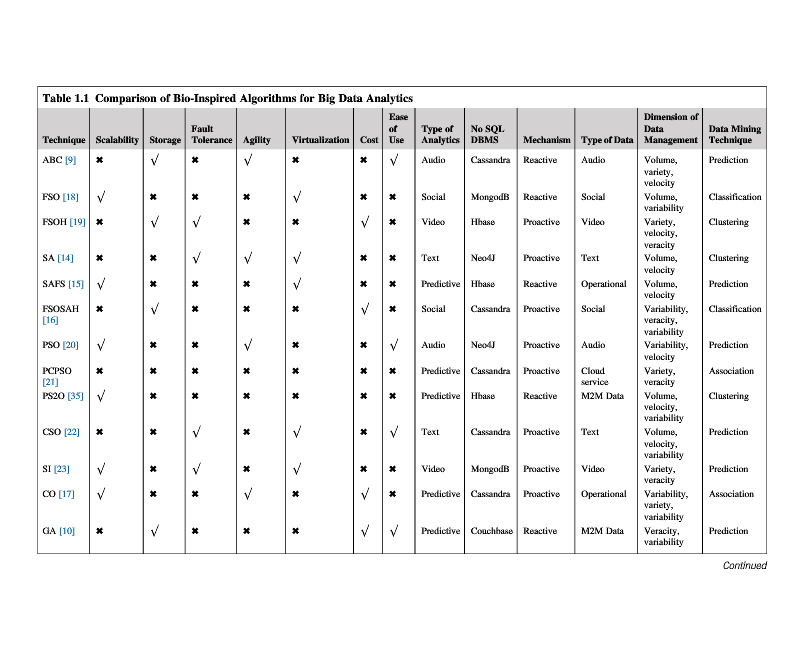 Table 1.1 Comparison of Bio-Inspired Algorithms for Big Data Analytics

| Technique | Scalability | Storage | Fault Tolerance | Agility | Virtualization | Cost | Ease of Use | Type of Analytics | No SQL DBMS | Mechanism | Type of Data | Dimension of Data Management | Data Mining Technique |
|---|---|---|---|---|---|---|---|---|---|---|---|---|---|
| ABC [9] | ✖ | √ | ✖ | √ | ✖ | ✖ | √ | Audio | Cassandra | Reactive | Audio | Volume, variety, velocity | Prediction |
| FSO [18] | √ | ✖ | ✖ | ✖ | √ | ✖ | ✖ | Social | MongodB | Reactive | Social | Volume, variability | Classification |
| FSOH [19] | ✖ | √ | √ | ✖ | ✖ | √ | ✖ | Video | Hbase | Proactive | Video | Variety, velocity, veracity | Clustering |
| SA [14] | ✖ | ✖ | √ | √ | √ | ✖ | ✖ | Text | Neo4J | Proactive | Text | Volume, velocity | Clustering |
| SAFS [15] | √ | ✖ | ✖ | ✖ | √ | ✖ | ✖ | Predictive | Hbase | Reactive | Operational | Volume, velocity | Prediction |
| FSOSAH [16] | ✖ | √ | ✖ | ✖ | ✖ | √ | ✖ | Social | Cassandra | Proactive | Social | Variability, veracity, variability | Classification |
| PSO [20] | √ | ✖ | ✖ | √ | ✖ | ✖ | √ | Audio | Neo4J | Proactive | Audio | Variability, velocity | Prediction |
| PCPSO [21] | ✖ | ✖ | ✖ | ✖ | ✖ | ✖ | ✖ | Predictive | Cassandra | Proactive | Cloud service | Variety, veracity | Association |
| PS2O [35] | √ | ✖ | ✖ | ✖ | ✖ | ✖ | ✖ | Predictive | Hbase | Reactive | M2M Data | Volume, velocity, variability | Clustering |
| CSO [22] | ✖ | ✖ | √ | ✖ | √ | ✖ | √ | Text | Cassandra | Proactive | Text | Volume, velocity, variability | Prediction |
| SI [23] | √ | ✖ | √ | ✖ | √ | ✖ | ✖ | Video | MongodB | Proactive | Video | Variety, veracity | Prediction |
| CO [17] | √ | ✖ | ✖ | √ | ✖ | √ | ✖ | Predictive | Cassandra | Proactive | Operational | Variability, variety, variability | Association |
| GA [10] | ✖ | √ | ✖ | ✖ | ✖ | √ | √ | Predictive | Couchbase | Reactive | M2M Data | Veracity, variability | Prediction |

Continued